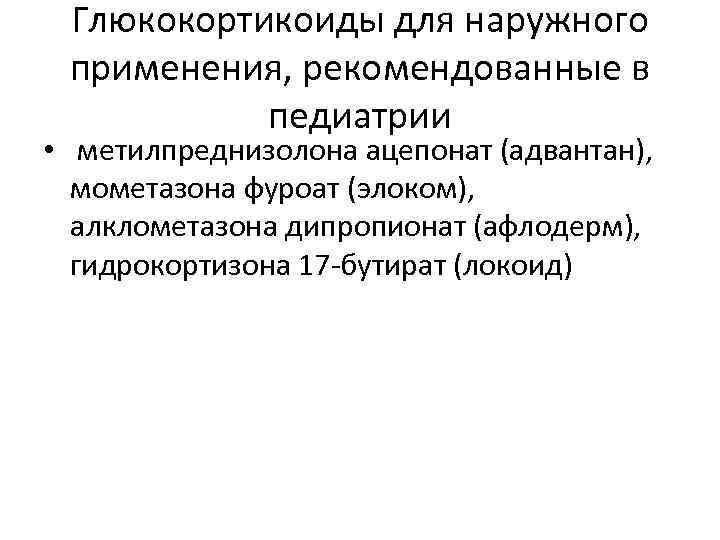 Глюкокортикоиды для наружного применения, рекомендованные в педиатрии

• метилпреднизолона ацепонат (адвантан), мометазона фуроат (элоком), алклометазона дипропионат (афлодерм), гидрокортизона 17-бутират (локоид)